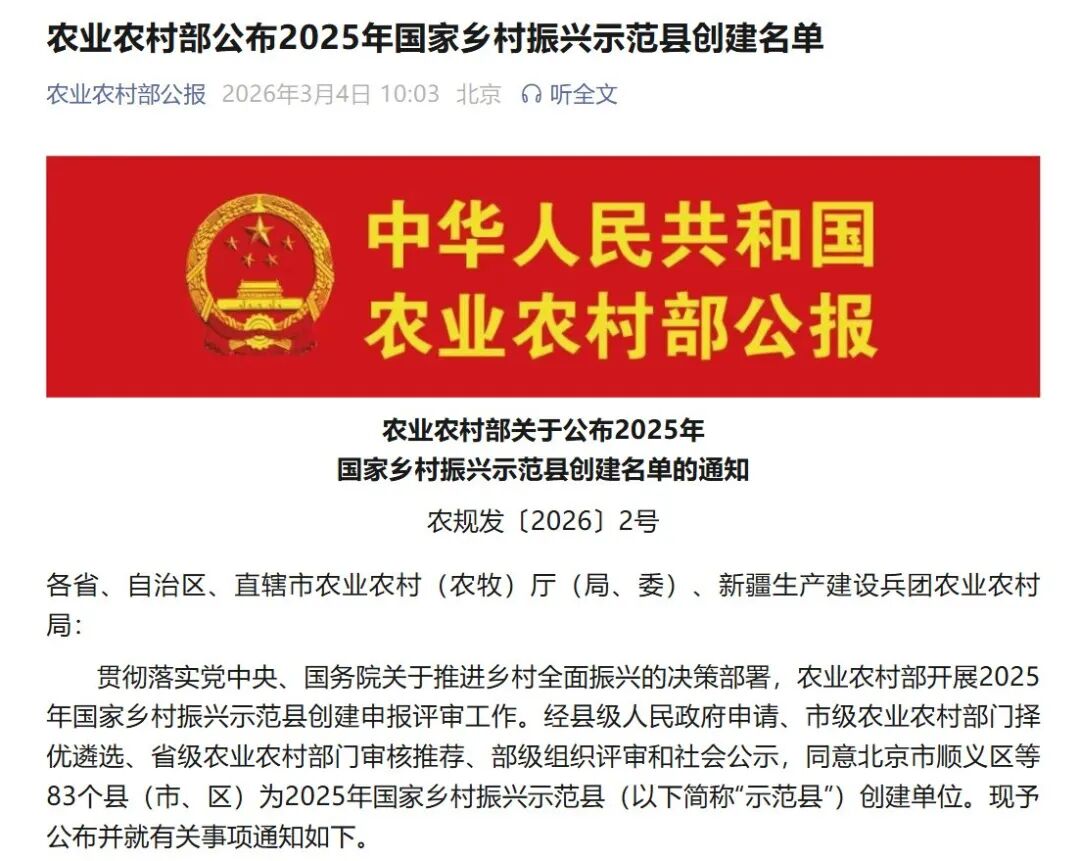 农业农村部公布2025年国家乡村振兴示范县创建名单

农业农村部公报 2026年3月4日 10:03 北京 听全文

中华人民共和国
农业农村部公报

农业农村部关于公布2025年
国家乡村振兴示范县创建名单的通知

农规发〔2026〕2号

各省、自治区、直辖市农业农村（农牧）厅（局、委）、新疆生产建设兵团农业农村局：

贯彻落实党中央、国务院关于推进乡村全面振兴的决策部署，农业农村部开展2025年国家乡村振兴示范县创建申报评审工作。经县级人民政府申请、市级农业农村部门择优遴选、省级农业农村部门审核推荐、部级组织评审和社会公示，同意北京市顺义区等83个县（市、区）为2025年国家乡村振兴示范县（以下简称“示范县”）创建单位。现予公布并就有关事项通知如下。